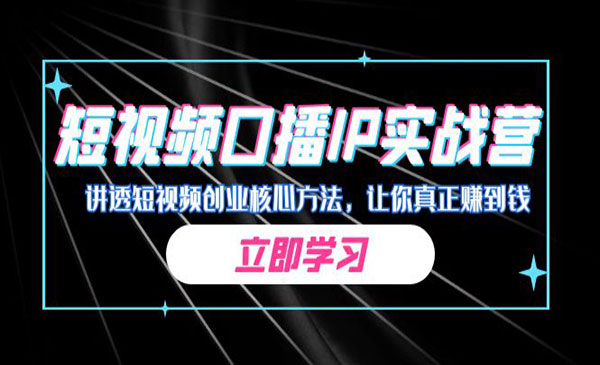 短视频口播IP实战营

讲透短视频创业核心方法，让你真正赚到钱

立即学习